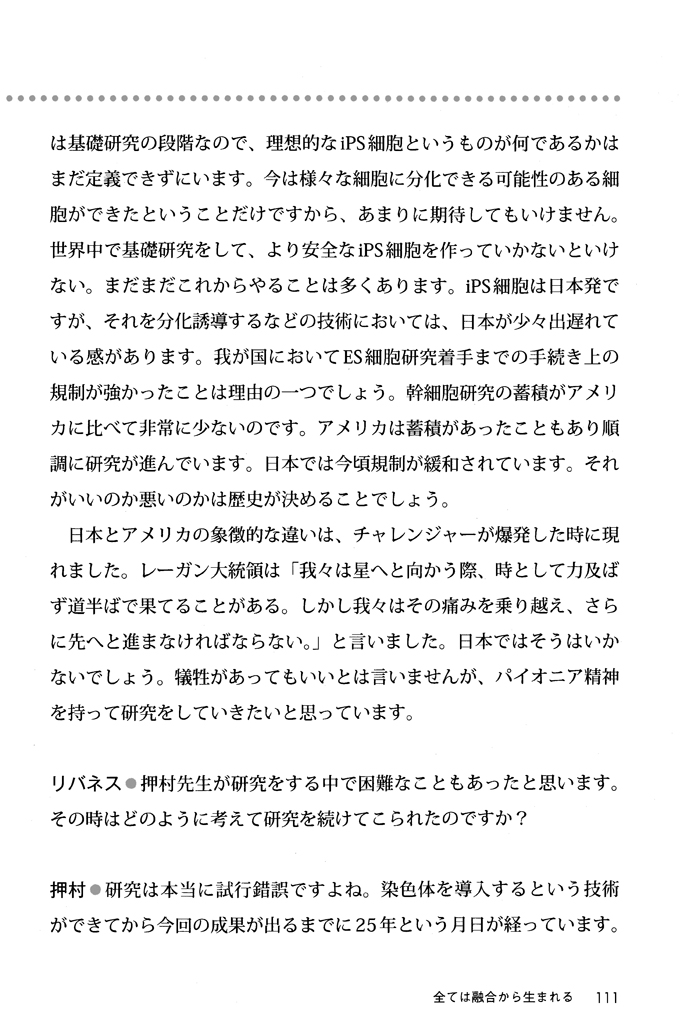 は基礎研究の段階なので、理想的なiPS細胞というものが何であるかはまだ定義できずにいます。今は様々な細胞に分化できる可能性のある細胞ができたということだけですから、あまりに期待してもいけません。世界中で基礎研究をして、より安全なiPS細胞を作っていかないといけない。まだまだこれからやることは多くあります。iPS細胞は日本発ですが、それを分化誘導するなどの技術においては、日本が少々出遅れている感があります。我が国においてES細胞研究着手までの手続き上の規制が強かったことは理由の一つでしょう。幹細胞研究の蓄積がアメリカに比べて非常に少ないのです。アメリカは蓄積があったこともあり順調に研究が進んでいます。日本では今頃規制が緩和されています。それがいいのか悪いのかは歴史が決めることでしょう。

日本とアメリカの象徴的な違いは、チャレンジャーが爆発した時に現れました。レーガン大統領は「我々は星へと向かう際、時として力及ばず道半ばで果てることがある。しかし我々はその痛みを乗り越え、さらに先へと進まなければならない。」と言いました。日本ではそうはいかないでしょう。犠牲があってもいいとは言いませんが、パイオニア精神を持って研究をしていきたいと思っています。

リバネス●押村先生が研究をする中で困難なこともあったと思います。その時はどのように考えて研究を続けてこられたのですか？

押村●研究は本当に試行錯誤ですよね。染色体を導入するという技術ができてから今回の成果が出るまでに25年という月日が経っています。

全ては融合から生まれる　111